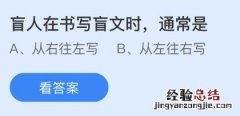 盲人在书写盲文时，通常是

A、从右往左写　B、从左往右写

看答案

经验总结
jingyanzongjie.com